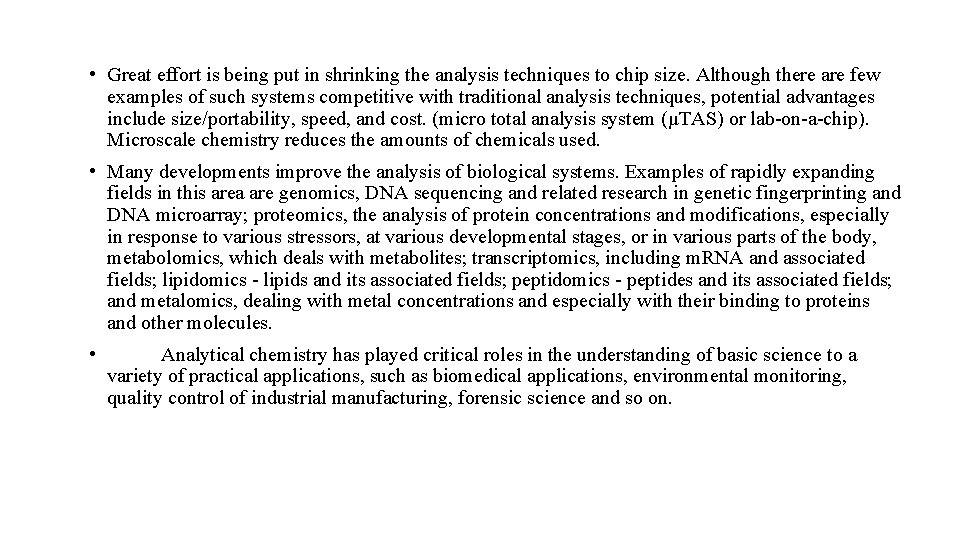 • Great effort is being put in shrinking the analysis techniques to chip size. Although there are few examples of such systems competitive with traditional analysis techniques, potential advantages include size/portability, speed, and cost. (micro total analysis system (µTAS) or lab-on-a-chip). Microscale chemistry reduces the amounts of chemicals used.

• Many developments improve the analysis of biological systems. Examples of rapidly expanding fields in this area are genomics, DNA sequencing and related research in genetic fingerprinting and DNA microarray; proteomics, the analysis of protein concentrations and modifications, especially in response to various stressors, at various developmental stages, or in various parts of the body, metabolomics, which deals with metabolites; transcriptomics, including mRNA and associated fields; lipidomics - lipids and its associated fields; peptidomics - peptides and its associated fields; and metalomics, dealing with metal concentrations and especially with their binding to proteins and other molecules.

• Analytical chemistry has played critical roles in the understanding of basic science to a variety of practical applications, such as biomedical applications, environmental monitoring, quality control of industrial manufacturing, forensic science and so on.